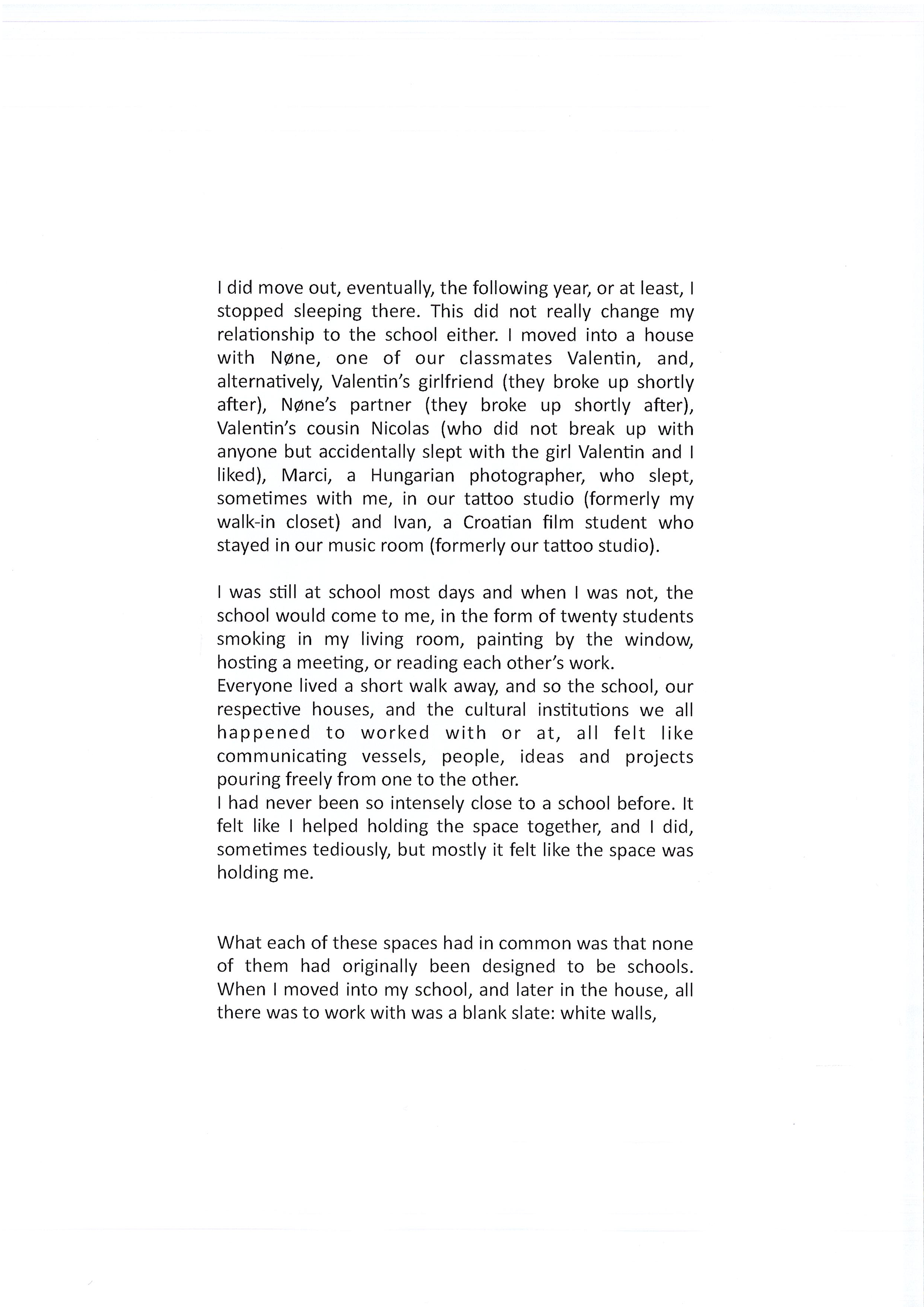 I did move out, eventually, the following year, or at least, I stopped sleeping there. This did not really change my relationship to the school either. I moved into a house with Nøne, one of our classmates Valentin, and, alternatively, Valentin's girlfriend (they broke up shortly after), Nøne's partner (they broke up shortly after), Valentin's cousin Nicolas (who did not break up with anyone but accidentally slept with the girl Valentin and I liked), Marci, a Hungarian photographer, who slept, sometimes with me, in our tattoo studio (formerly my walk-in closet) and Ivan, a Croatian film student who stayed in our music room (formerly our tattoo studio).

I was still at school most days and when I was not, the school would come to me, in the form of twenty students smoking in my living room, painting by the window, hosting a meeting, or reading each other's work.
Everyone lived a short walk away, and so the school, our respective houses, and the cultural institutions we all happened to worked with or at, all felt like communicating vessels, people, ideas and projects pouring freely from one to the other.
I had never been so intensely close to a school before. It felt like I helped holding the space together, and I did, sometimes tediously, but mostly it felt like the space was holding me.

What each of these spaces had in common was that none of them had originally been designed to be schools. When I moved into my school, and later in the house, all there was to work with was a blank slate: white walls,